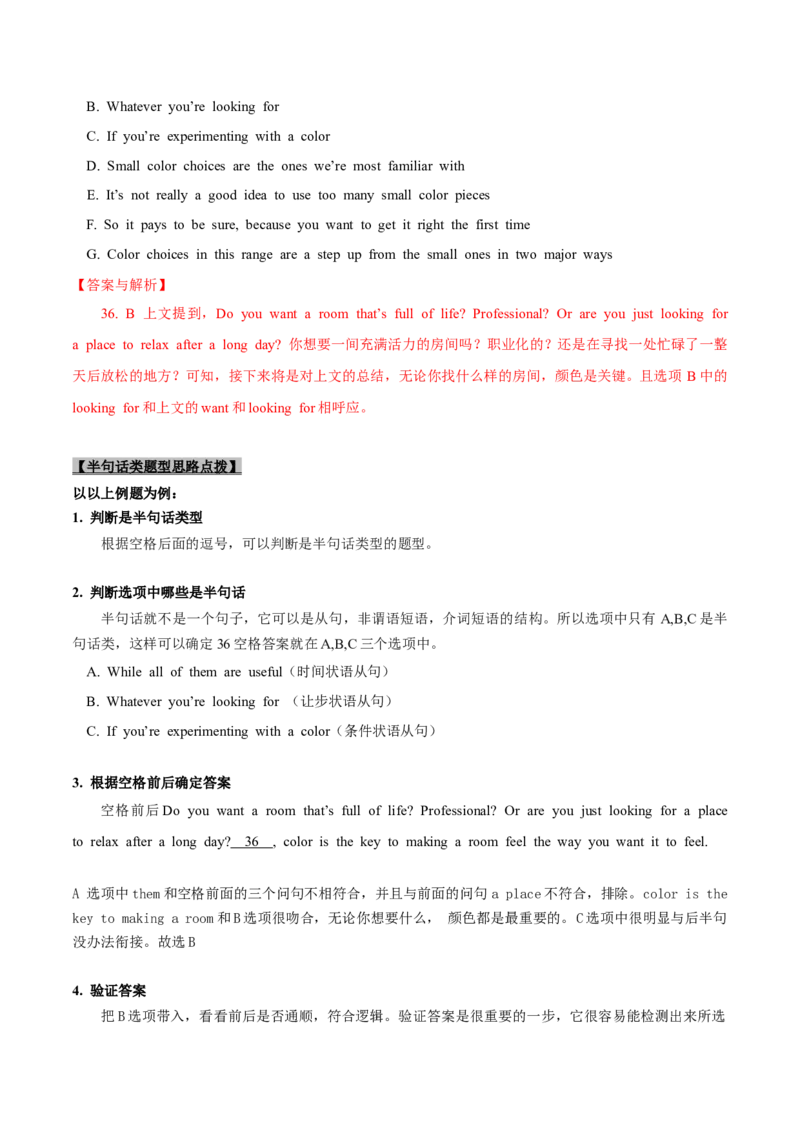 B. Whatever you're looking for

C. If you're experimenting with a color

D. Small color choices are the ones we're most familiar with

E. It's not really a good idea to use too many small color pieces

F. So it pays to be sure, because you want to get it right the first time

G. Color choices in this range are a step up from the small ones in two major ways

【答案与解析】

36. B 上文提到，Do you want a room that's full of life? Professional? Or are you just looking for a place to relax after a long day? 你想要一间充满活力的房间吗？职业化的？还是在寻找一处忙碌了一整天后放松的地方？可知，接下来将是对上文的总结，无论你找什么样的房间，颜色是关键。且选项 B 中的 looking for 和上文的 want 和 looking for 相呼应。

【半句话类题型思路点拨】

以以上例题为例：

1. 判断是半句话类型

根据空格后面的逗号，可以判断是半句话类型的题型。

2. 判断选项中哪些是半句话

半句话就不是一个句子，它可以是从句，非谓语短语，介词短语的结构。所以选项中只有 A,B,C 是半句话类，这样可以确定 36 空格答案就在 A,B,C 三个选项中。

A. While all of them are useful（时间状语从句）

B. Whatever you're looking for （让步状语从句）

C. If you're experimenting with a color（条件状语从句）

3. 根据空格前后确定答案

空格前后 Do you want a room that's full of life? Professional? Or are you just looking for a place to relax after a long day? 36 , color is the key to making a room feel the way you want it to feel.

A 选项中 them 和空格前面的三个问句不相符合，并且与前面的问句 a place 不符合，排除。color is the key to making a room 和 B 选项很吻合，无论你想要什么， 颜色都是最重要的。C 选项中很明显与后半句没办法衔接。故选 B

4. 验证答案

把 B 选项带入，看看前后是否通顺，符合逻辑。验证答案是很重要的一步，它很容易能检测出来所选